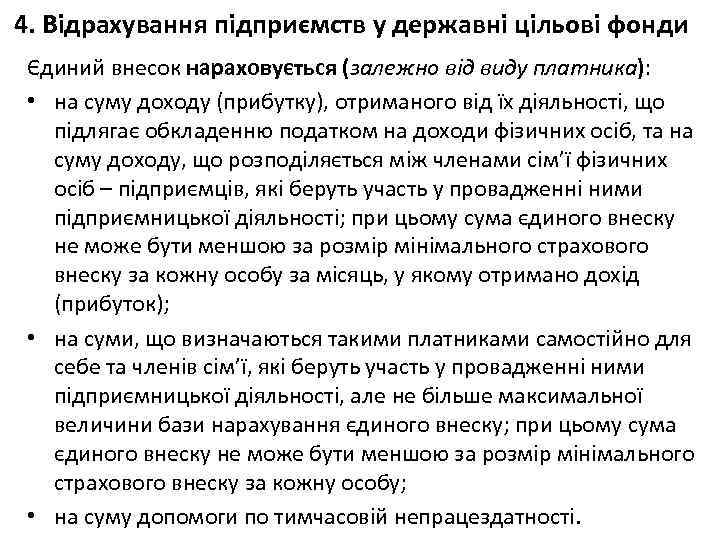 4. Відрахування підприємств у державні цільові фонди

Єдиний внесок нараховується (залежно від виду платника):

• на суму доходу (прибутку), отриманого від їх діяльності, що підлягає обкладенню податком на доходи фізичних осіб, та на суму доходу, що розподіляється між членами сім'ї фізичних осіб – підприємців, які беруть участь у провадженні ними підприємницької діяльності; при цьому сума єдиного внеску не може бути меншою за розмір мінімального страхового внеску за кожну особу за місяць, у якому отримано дохід (прибуток);

• на суми, що визначаються такими платниками самостійно для себе та членів сім'ї, які беруть участь у провадженні ними підприємницької діяльності, але не більше максимальної величини бази нарахування єдиного внеску; при цьому сума єдиного внеску не може бути меншою за розмір мінімального страхового внеску за кожну особу;

• на суму допомоги по тимчасовій непрацездатності.